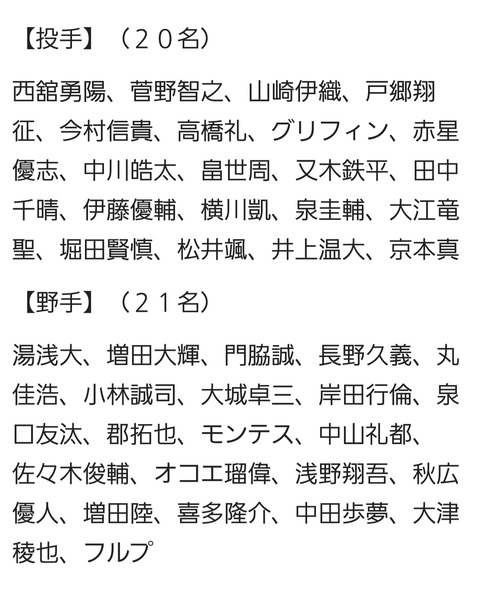 【投手】（２０名）

西舘勇陽、菅野智之、山崎伊織、戸郷翔征、今村信貴、高橋礼、グリフィン、赤星優志、中川皓太、畠世周、又木鉄平、田中千晴、伊藤優輔、横川凱、泉圭輔、大江竜聖、堀田賢慎、松井颯、井上温大、京本真

【野手】（２１名）

湯浅大、増田大輝、門脇誠、長野久義、丸佳浩、小林誠司、大城卓三、岸田行倫、泉口友汰、郡拓也、モンテス、中山礼都、佐々木俊輔、オコエ瑠偉、浅野翔吾、秋広優人、増田陸、喜多隆介、中田歩夢、大津稜也、フルプ